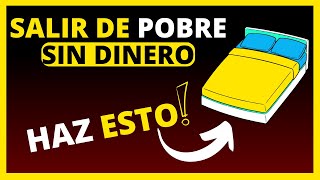 SALIR DE POBRE
SIN DINERO

HAZ ESTO!